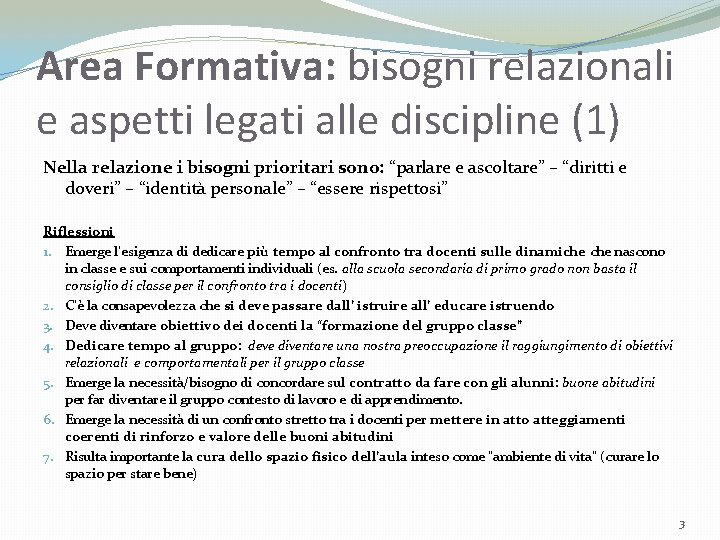 Area Formativa: bisogni relazionali e aspetti legati alle discipline (1)

Nella relazione i bisogni prioritari sono: “parlare e ascoltare” – “diritti e doveri” – “identità personale” – “essere rispettosi”

Riflessioni

1. Emerge l'esigenza di dedicare più tempo al confronto tra docenti sulle dinamiche che nascono in classe e sui comportamenti individuali (es. alla scuola secondaria di primo grado non basta il consiglio di classe per il confronto tra i docenti)
2. C'è la consapevolezza che si deve passare dall' istruire all' educare istruendo
3. Deve diventare obiettivo dei docenti la “formazione del gruppo classe"
4. Dedicare tempo al gruppo: deve diventare una nostra preoccupazione il raggiungimento di obiettivi relazionali e comportamentali per il gruppo classe
5. Emerge la necessità/bisogno di concordare sul contratto da fare con gli alunni: buone abitudini per far diventare il gruppo contesto di lavoro e di apprendimento.
6. Emerge la necessità di un confronto stretto tra i docenti per mettere in atto atteggiamenti coerenti di rinforzo e valore delle buoni abitudini
7. Risulta importante la cura dello spazio fisico dell'aula inteso come "ambiente di vita" (curare lo spazio per stare bene)

3